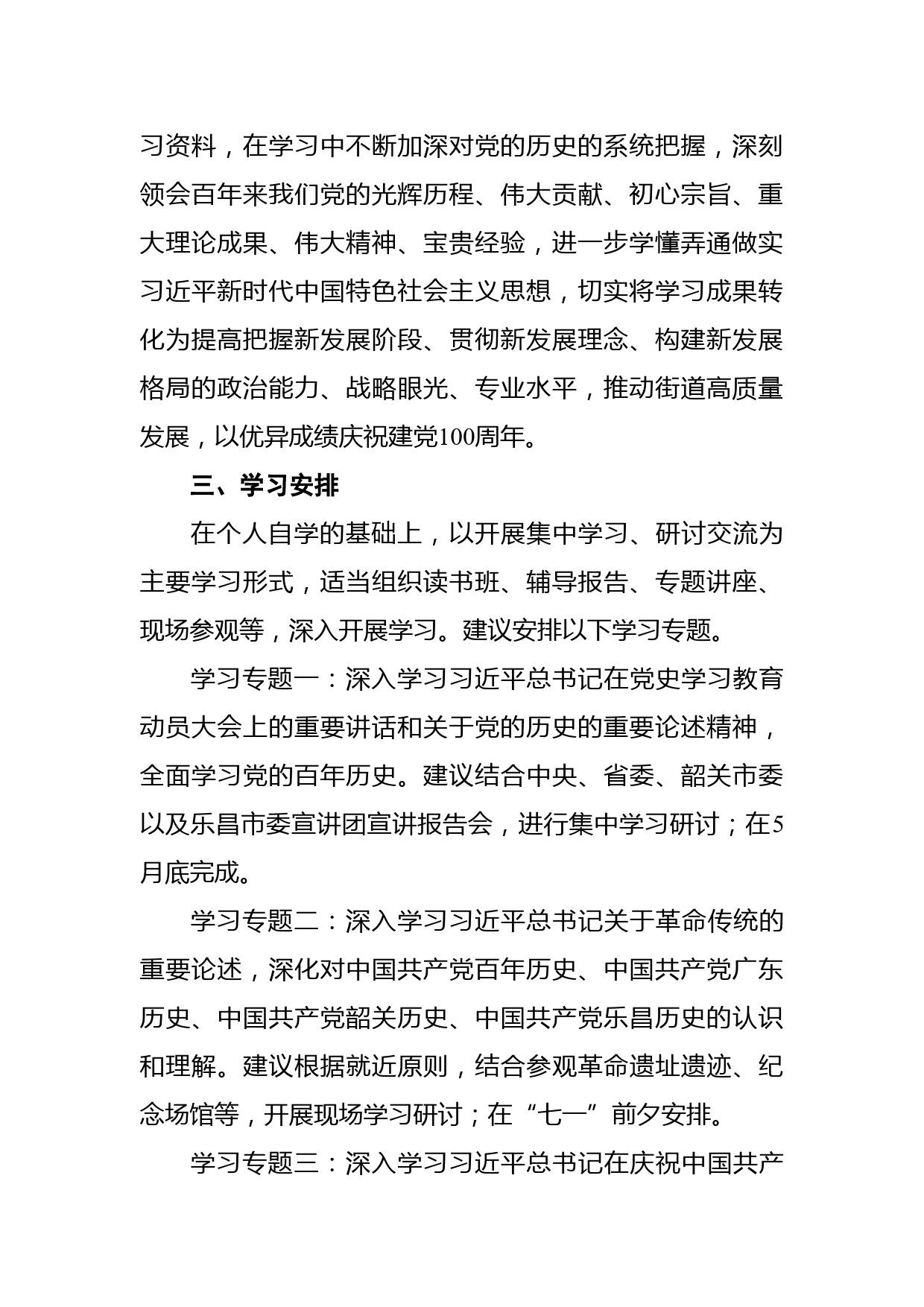 习资料，在学习中不断加深对党的历史的系统把握，深刻领会百年来我们党的光辉历程、伟大贡献、初心宗旨、重大理论成果、伟大精神、宝贵经验，进一步学懂弄通做实习近平新时代中国特色社会主义思想，切实将学习成果转化为提高把握新发展阶段、贯彻新发展理念、构建新发展格局的政治能力、战略眼光、专业水平，推动街道高质量发展，以优异成绩庆祝建党100周年。

三、学习安排

在个人自学的基础上，以开展集中学习、研讨交流为主要学习形式，适当组织读书班、辅导报告、专题讲座、现场参观等，深入开展学习。建议安排以下学习专题。

学习专题一：深入学习习近平总书记在党史学习教育动员大会上的重要讲话和关于党的历史的重要论述精神，全面学习党的百年历史。建议结合中央、省委、韶关市委以及乐昌市委宣讲团宣讲报告会，进行集中学习研讨；在5月底完成。

学习专题二：深入学习习近平总书记关于革命传统的重要论述，深化对中国共产党百年历史、中国共产党广东历史、中国共产党韶关历史、中国共产党乐昌历史的认识和理解。建议根据就近原则，结合参观革命遗址遗迹、纪念场馆等，开展现场学习研讨；在“七一”前夕安排。

学习专题三：深入学习习近平总书记在庆祝中国共产